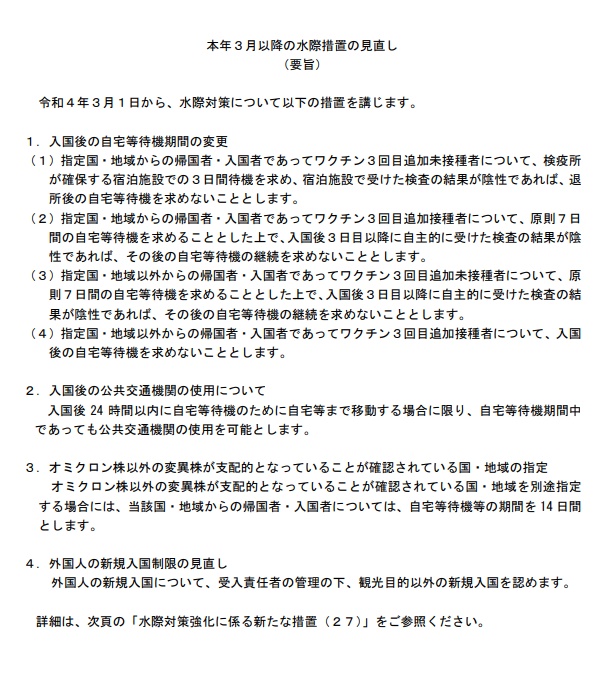 本年３月以降の水際措置の見直し
（要旨）

令和４年３月１日から、水際対策について以下の措置を講じます。

１．入国後の自宅等待機期間の変更
（１）指定国・地域からの帰国者・入国者であってワクチン３回目追加未接種者について、検疫所が確保する宿泊施設での３日間待機を求め、宿泊施設で受けた検査の結果が陰性であれば、退所後の自宅等待機を求めないこととします。
（２）指定国・地域からの帰国者・入国者であってワクチン３回目追加接種者について、原則７日間の自宅等待機を求めることとした上で、入国後３日目以降に自主的に受けた検査の結果が陰性であれば、その後の自宅等待機の継続を求めないこととします。
（３）指定国・地域以外からの帰国者・入国者であってワクチン３回目追加未接種者について、原則７日間の自宅等待機を求めることとした上で、入国後３日目以降に自主的に受けた検査の結果が陰性であれば、その後の自宅等待機の継続を求めないこととします。
（４）指定国・地域以外からの帰国者・入国者であってワクチン３回目追加接種者について、入国後の自宅等待機を求めないこととします。

２．入国後の公共交通機関の使用について
入国後 24 時間以内に自宅等待機のために自宅等まで移動する場合に限り、自宅等待機期間中であっても公共交通機関の使用を可能とします。

３．オミクロン株以外の変異株が支配的となっていることが確認されている国・地域の指定
オミクロン株以外の変異株が支配的となっていることが確認されている国・地域を別途指定する場合には、当該国・地域からの帰国者・入国者については、自宅等待機等の期間を 14 日間とします。

４．外国人の新規入国制限の見直し
外国人の新規入国について、受入責任者の管理の下、観光目的以外の新規入国を認めます。

詳細は、次頁の「水際対策強化に係る新たな措置（２７）」をご参照ください。